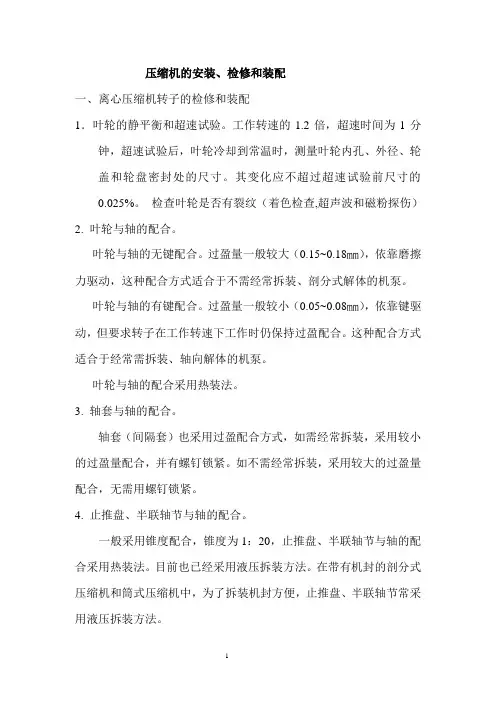 压缩机的安装、检修和装配

一、离心压缩机转子的检修和装配

1．叶轮的静平衡和超速试验。工作转速的 1.2 倍，超速时间为 1 分钟，超速试验后，叶轮冷却到常温时，测量叶轮内孔、外径、轮盖和轮盘密封处的尺寸。其变化应不超过超速试验前尺寸的 0.025%。 检查叶轮是否有裂纹（着色检查,超声波和磁粉探伤）

2. 叶轮与轴的配合。

叶轮与轴的无键配合。过盈量一般较大（0.15~0.18㎜），依靠磨擦力驱动，这种配合方式适合于不需经常拆装、剖分式解体的机泵。

叶轮与轴的有键配合。过盈量一般较小（0.05~0.08㎜），依靠键驱动，但要求转子在工作转速下工作时仍保持过盈配合。这种配合方式适合于经常需拆装、轴向解体的机泵。

叶轮与轴的配合采用热装法。

3. 轴套与轴的配合。

轴套（间隔套）也采用过盈配合方式，如需经常拆装，采用较小的过盈量配合，并有螺钉锁紧。如不需经常拆装，采用较大的过盈量配合，无需用螺钉锁紧。

4. 止推盘、半联轴节与轴的配合。

一般采用锥度配合，锥度为 1：20，止推盘、半联轴节与轴的配合采用热装法。目前也已经采用液压拆装方法。在带有机封的剖分式压缩机和筒式压缩机中，为了拆装机封方便，止推盘、半联轴节常采用液压拆装方法。

1